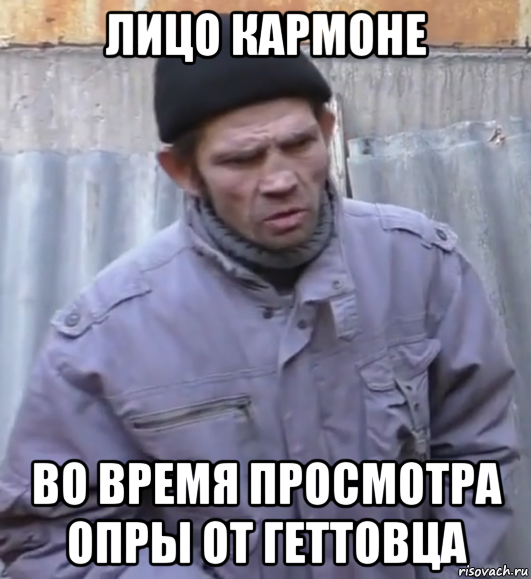 ЛИЦО КАРМОНЕ

ВО ВРЕМЯ ПРОСМОТРА ОПРЫ ОТ ГЕТТОВЦА

risovach.ru